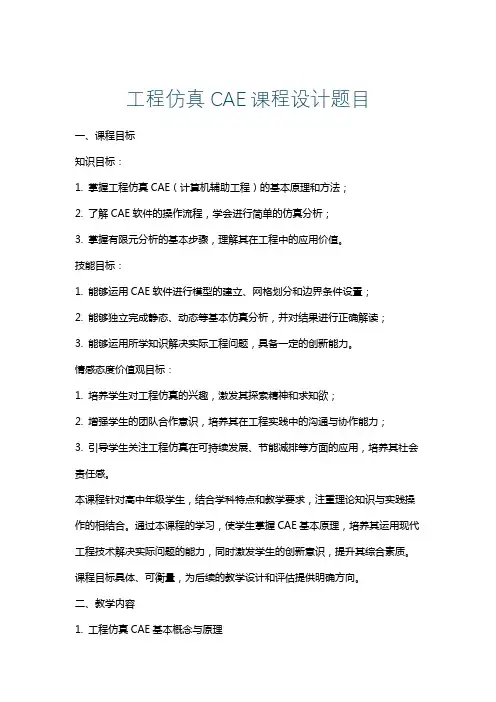 工程仿真 CAE 课程设计题目

一、课程目标

知识目标：

1. 掌握工程仿真 CAE（计算机辅助工程）的基本原理和方法；

2. 了解 CAE 软件的操作流程，学会进行简单的仿真分析；

3. 掌握有限元分析的基本步骤，理解其在工程中的应用价值。

技能目标：

1. 能够运用 CAE 软件进行模型的建立、网格划分和边界条件设置；

2. 能够独立完成静态、动态等基本仿真分析，并对结果进行正确解读；

3. 能够运用所学知识解决实际工程问题，具备一定的创新能力。

情感态度价值观目标：

1. 培养学生对工程仿真的兴趣，激发其探索精神和求知欲；

2. 增强学生的团队合作意识，培养其在工程实践中的沟通与协作能力；

3. 引导学生关注工程仿真在可持续发展、节能减排等方面的应用，培养其社会责任感。

本课程针对高中年级学生，结合学科特点和教学要求，注重理论知识与实践操作的相结合。通过本课程的学习，使学生掌握 CAE 基本原理，培养其运用现代工程技术解决实际问题的能力，同时激发学生的创新意识，提升其综合素质。课程目标具体、可衡量，为后续的教学设计和评估提供明确方向。

二、教学内容

1. 工程仿真 CAE 基本概念与原理